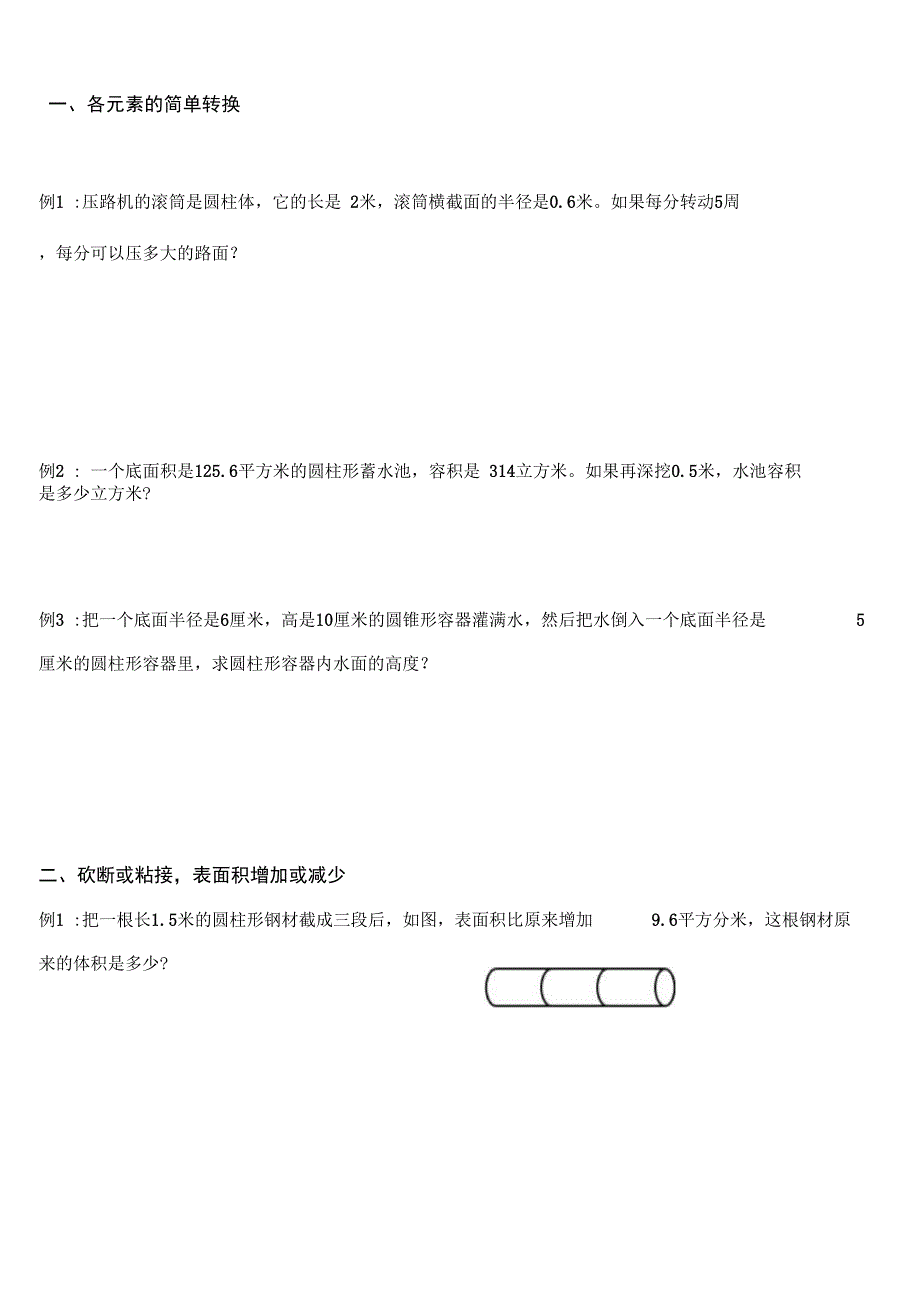 一、各元素的简单转换

例1 :压路机的滚筒是圆柱体，它的长是 2米，滚筒横截面的半径是0.6米。如果每分转动5周，每分可以压多大的路面?

例2 : 一个底面积是125.6平方米的圆柱形蓄水池，容积是 314立方米。如果再深挖0.5米，水池容积是多少立方米?

例3 :把一个底面半径是6厘米，高是10厘米的圆锥形容器灌满水，然后把水倒入一个底面半径是 5 厘米的圆柱形容器里，求圆柱形容器内水面的高度?

二、砍断或粘接，表面积增加或减少

例1 :把一根长1.5米的圆柱形钢材截成三段后，如图，表面积比原来增加 9.6平方分米，这根钢材原来的体积是多少?